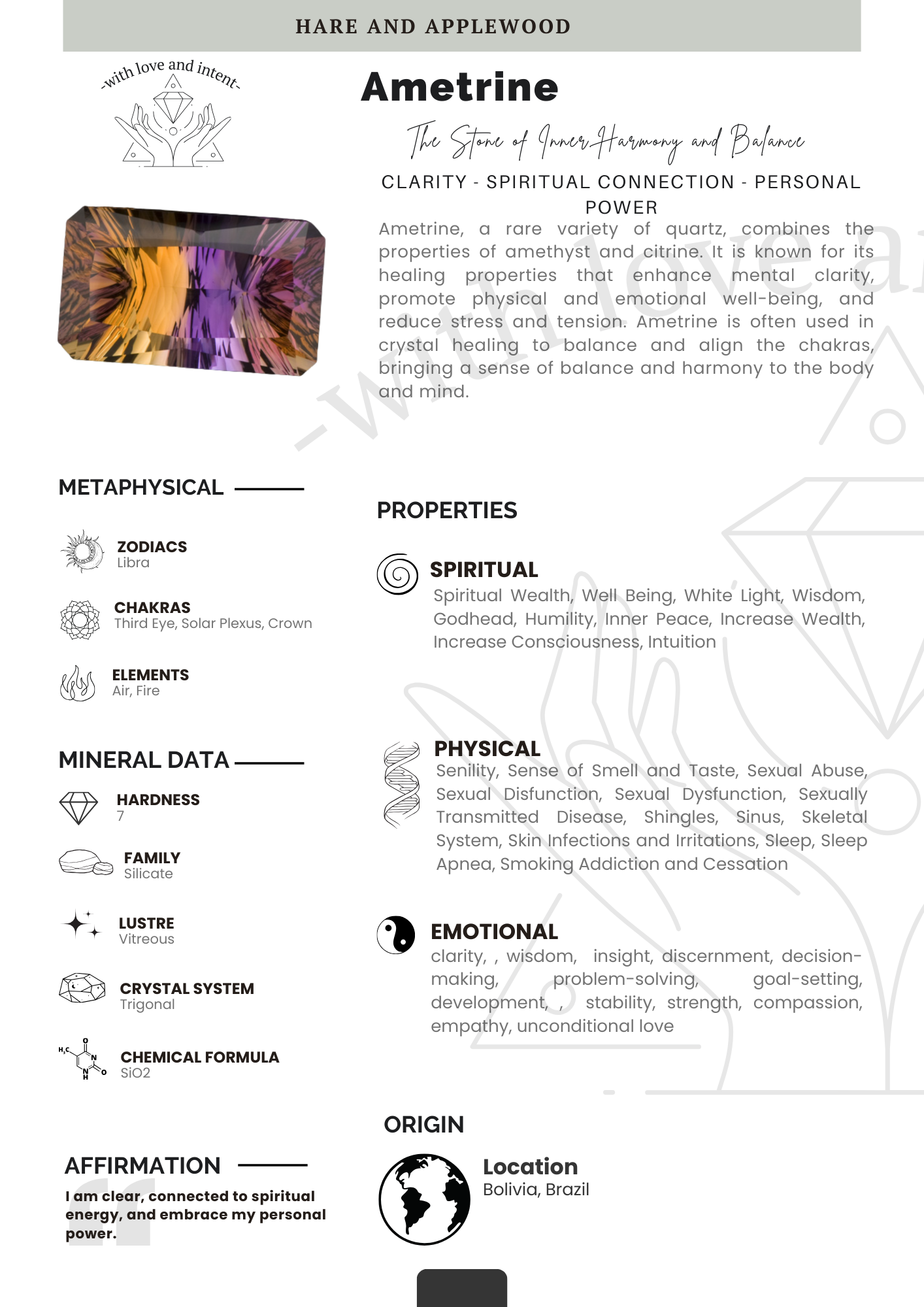 HARE AND APPLEWOOD

-with love and intent-

Ametrine

The Stone of Inner Harmony and Balance

CLARITY - SPIRITUAL CONNECTION - PERSONAL POWER

Ametrine, a rare variety of quartz, combines the properties of amethyst and citrine. It is known for its healing properties that enhance mental clarity, promote physical and emotional well-being, and reduce stress and tension. Ametrine is often used in crystal healing to balance and align the chakras, bringing a sense of balance and harmony to the body and mind.

METAPHYSICAL

ZODIACS
Libra

CHAKRAS
Third Eye, Solar Plexus, Crown

ELEMENTS
Air, Fire

MINERAL DATA

HARDNESS
7

FAMILY
Silicate

LUSTRE
Vitreous

CRYSTAL SYSTEM
Trigonal

CHEMICAL FORMULA
SiO2

AFFIRMATION

I am clear, connected to spiritual energy, and embrace my personal power.

PROPERTIES

SPIRITUAL
Spiritual Wealth, Well Being, White Light, Wisdom, Godhead, Humility, Inner Peace, Increase Wealth, Increase Consciousness, Intuition

PHYSICAL
Senility, Sense of Smell and Taste, Sexual Abuse, Sexual Disfunction, Sexual Dysfunction, Sexually Transmitted Disease, Shingles, Sinus, Skeletal System, Skin Infections and Irritations, Sleep, Sleep Apnea, Smoking Addiction and Cessation

EMOTIONAL
clarity, , wisdom, insight, discernment, decision-making, problem-solving, goal-setting, development, , stability, strength, compassion, empathy, unconditional love

ORIGIN

Location
Bolivia, Brazil